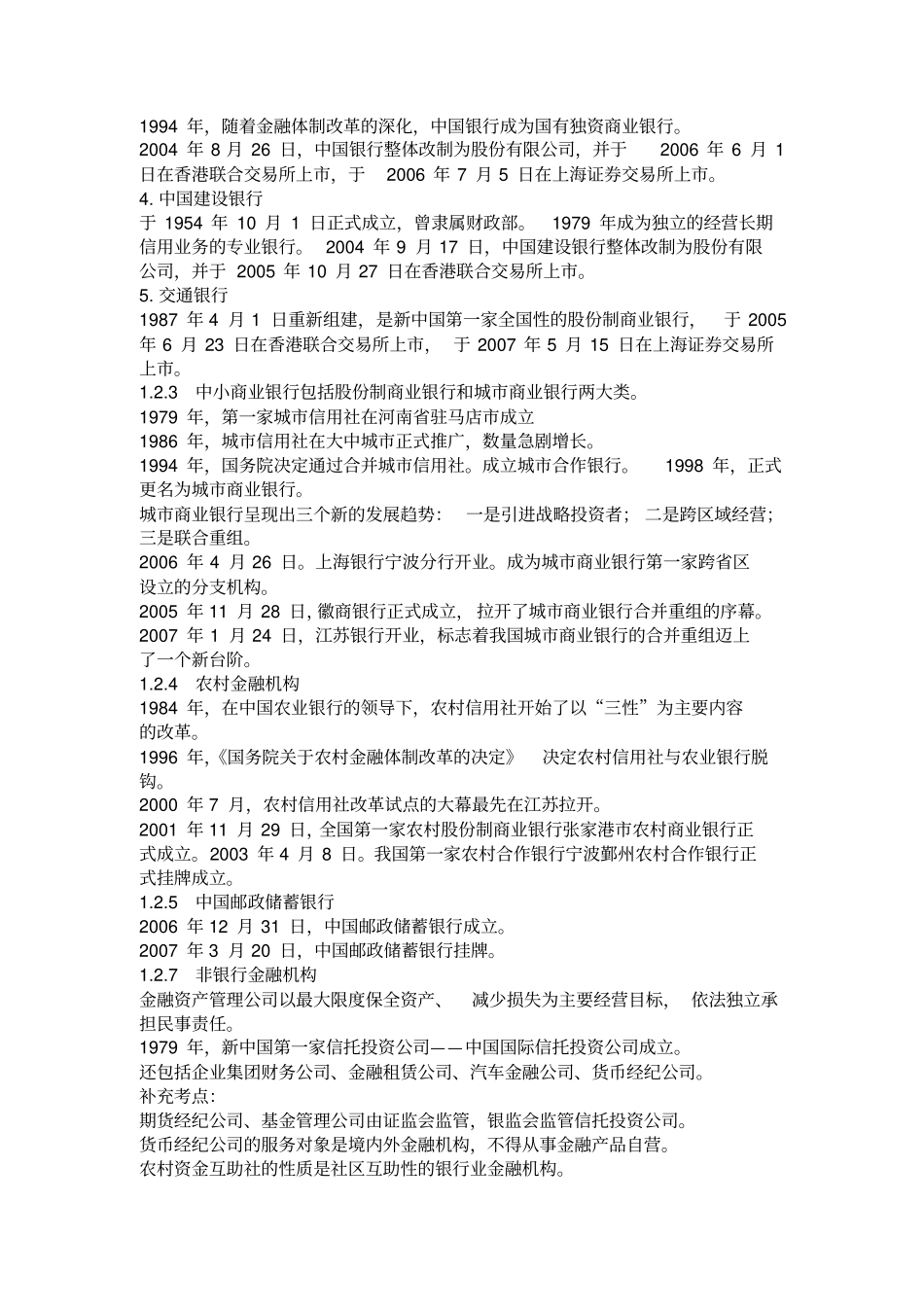 1994 年，随着金融体制改革的深化，中国银行成为国有独资商业银行。
2004 年 8 月 26 日，中国银行整体改制为股份有限公司，并于 2006 年 6 月 1 日在香港联合交易所上市，于 2006 年 7 月 5 日在上海证券交易所上市。
4. 中国建设银行
于 1954 年 10 月 1 日正式成立，曾隶属财政部。 1979 年成为独立的经营长期信用业务的专业银行。 2004 年 9 月 17 日，中国建设银行整体改制为股份有限公司，并于 2005 年 10 月 27 日在香港联合交易所上市。
5. 交通银行
1987 年 4 月 1 日重新组建，是新中国第一家全国性的股份制商业银行， 于 2005 年 6 月 23 日在香港联合交易所上市， 于 2007 年 5 月 15 日在上海证券交易所上市。
1.2.3 中小商业银行包括股份制商业银行和城市商业银行两大类。
1979 年，第一家城市信用社在河南省驻马店市成立
1986 年，城市信用社在大中城市正式推广，数量急剧增长。
1994 年，国务院决定通过合并城市信用社。成立城市合作银行。 1998 年，正式更名为城市商业银行。
城市商业银行呈现出三个新的发展趋势： 一是引进战略投资者； 二是跨区域经营；三是联合重组。
2006 年 4 月 26 日。上海银行宁波分行开业。成为城市商业银行第一家跨省区设立的分支机构。
2005 年 11 月 28 日, 徽商银行正式成立， 拉开了城市商业银行合并重组的序幕。
2007 年 1 月 24 日，江苏银行开业，标志着我国城市商业银行的合并重组迈上了一个新台阶。
1.2.4 农村金融机构
1984 年，在中国农业银行的领导下，农村信用社开始了以“三性”为主要内容的改革。
1996 年,《国务院关于农村金融体制改革的决定》 决定农村信用社与农业银行脱钩。
2000 年 7 月，农村信用社改革试点的大幕最先在江苏拉开。
2001 年 11 月 29 日, 全国第一家农村股份制商业银行张家港市农村商业银行正式成立。2003 年 4 月 8 日。我国第一家农村合作银行宁波鄞州农村合作银行正式挂牌成立。
1.2.5 中国邮政储蓄银行
2006 年 12 月 31 日，中国邮政储蓄银行成立。
2007 年 3 月 20 日，中国邮政储蓄银行挂牌。
1.2.7 非银行金融机构
金融资产管理公司以最大限度保全资产、 减少损失为主要经营目标， 依法独立承担民事责任。
1979 年，新中国第一家信托投资公司——中国国际信托投资公司成立。
还包括企业集团财务公司、金融租赁公司、汽车金融公司、货币经纪公司。
补充考点:
期货经纪公司、基金管理公司由证监会监管，银监会监管信托投资公司。
货币经纪公司的服务对象是境内外金融机构，不得从事金融产品自营。
农村资金互助社的性质是社区互助性的银行业金融机构。